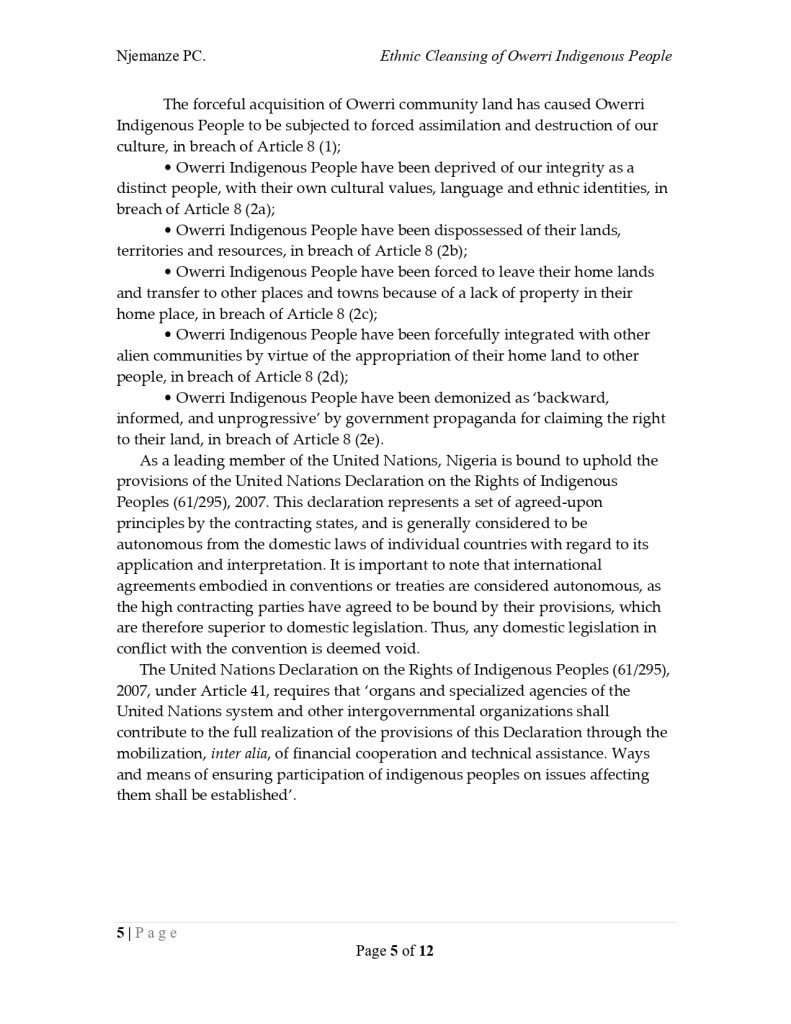 Njemanze PC. Ethnic Cleansing of Owerri Indigenous People

The forceful acquisition of Owerri community land has caused Owerri Indigenous People to be subjected to forced assimilation and destruction of our culture, in breach of Article 8 (1);

• Owerri Indigenous People have been deprived of our integrity as a distinct people, with their own cultural values, language and ethnic identities, in breach of Article 8 (2a);

• Owerri Indigenous People have been dispossessed of their lands, territories and resources, in breach of Article 8 (2b);

• Owerri Indigenous People have been forced to leave their home lands and transfer to other places and towns because of a lack of property in their home place, in breach of Article 8 (2c);

• Owerri Indigenous People have been forcefully integrated with other alien communities by virtue of the appropriation of their home land to other people, in breach of Article 8 (2d);

• Owerri Indigenous People have been demonized as 'backward, informed, and unprogressive' by government propaganda for claiming the right to their land, in breach of Article 8 (2e).

As a leading member of the United Nations, Nigeria is bound to uphold the provisions of the United Nations Declaration on the Rights of Indigenous Peoples (61/295), 2007. This declaration represents a set of agreed-upon principles by the contracting states, and is generally considered to be autonomous from the domestic laws of individual countries with regard to its application and interpretation. It is important to note that international agreements embodied in conventions or treaties are considered autonomous, as the high contracting parties have agreed to be bound by their provisions, which are therefore superior to domestic legislation. Thus, any domestic legislation in conflict with the convention is deemed void.

The United Nations Declaration on the Rights of Indigenous Peoples (61/295), 2007, under Article 41, requires that 'organs and specialized agencies of the United Nations system and other intergovernmental organizations shall contribute to the full realization of the provisions of this Declaration through the mobilization, inter alia, of financial cooperation and technical assistance. Ways and means of ensuring participation of indigenous peoples on issues affecting them shall be established'.

5 | P a g e

Page 5 of 12